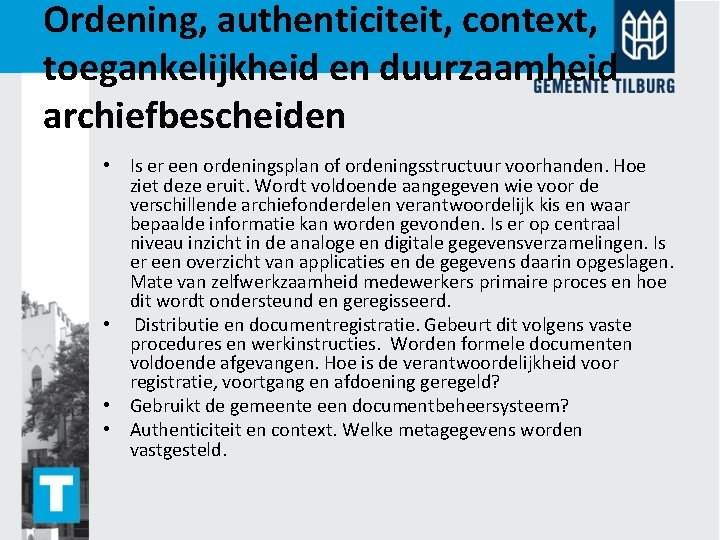 Ordening, authenticiteit, context, toegankelijkheid en duurzaamheid archiefbescheiden

GEMEENTE TILBURG

• Is er een ordeningsplan of ordeningsstructuur voorhanden. Hoe ziet deze eruit. Wordt voldoende aangegeven wie voor de verschillende archiefonderdelen verantwoordelijk kis en waar bepaalde informatie kan worden gevonden. Is er op centraal niveau inzicht in de analoge en digitale gegevensverzamelingen. Is er een overzicht van applicaties en de gegevens daarin opgeslagen. Mate van zelfwerkzaamheid medewerkers primaire proces en hoe dit wordt ondersteund en geregisseerd.
• Distributie en documentregistratie. Gebeurt dit volgens vaste procedures en werkinstructies. Worden formele documenten voldoende afgevangen. Hoe is de verantwoordelijkheid voor registratie, voortgang en afdoening geregeld?
• Gebruikt de gemeente een documentbeheersysteem?
• Authenticiteit en context. Welke metagegevens worden vastgesteld.

T